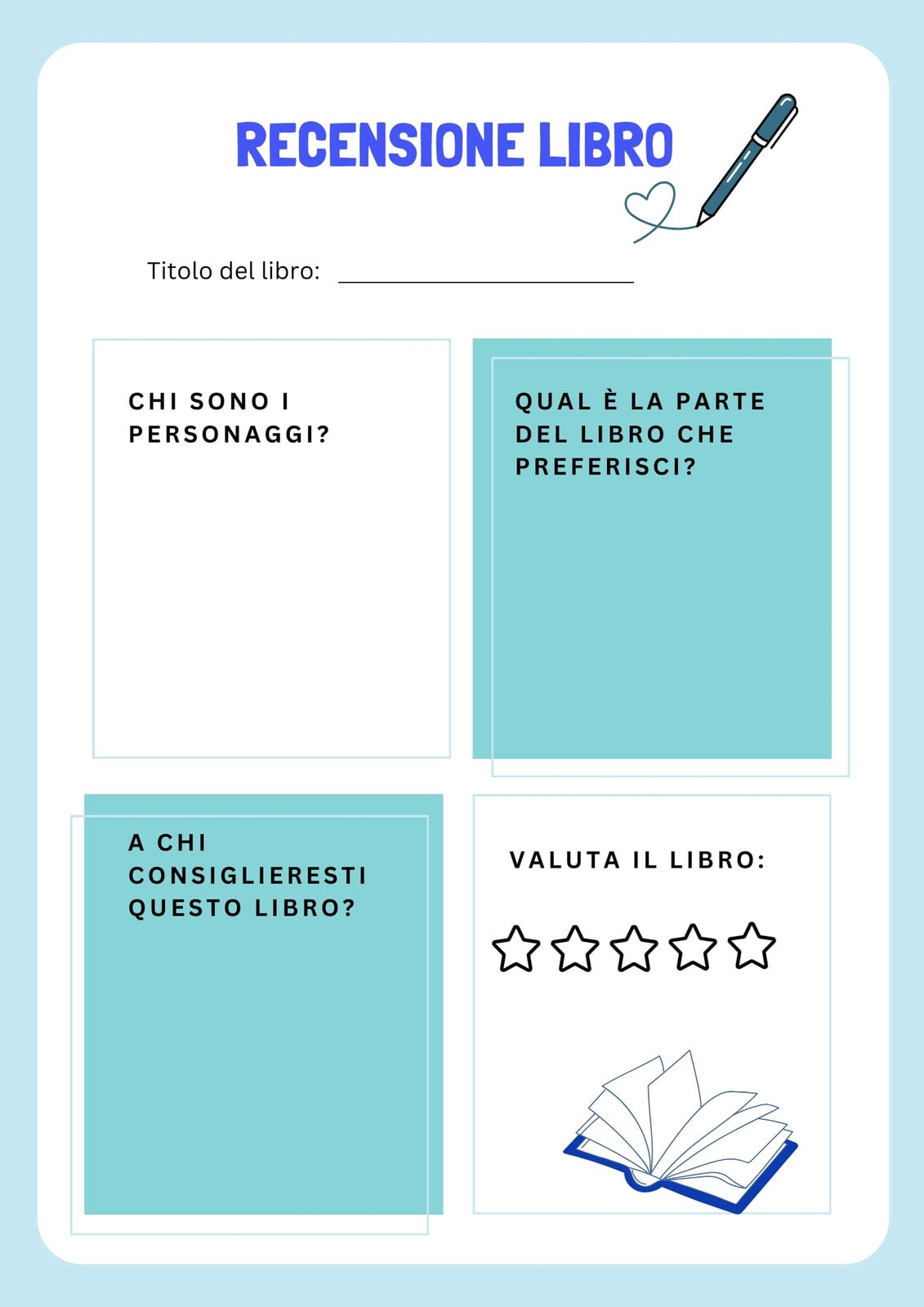 RECENSIONE LIBRO

Titolo del libro: ____

CHI SONO I PERSONAGGI?

QUAL È LA PARTE DEL LIBRO CHE PREFERISCI?

A CHI CONSIGLIERESTI QUESTO LIBRO?

VALUTA IL LIBRO: